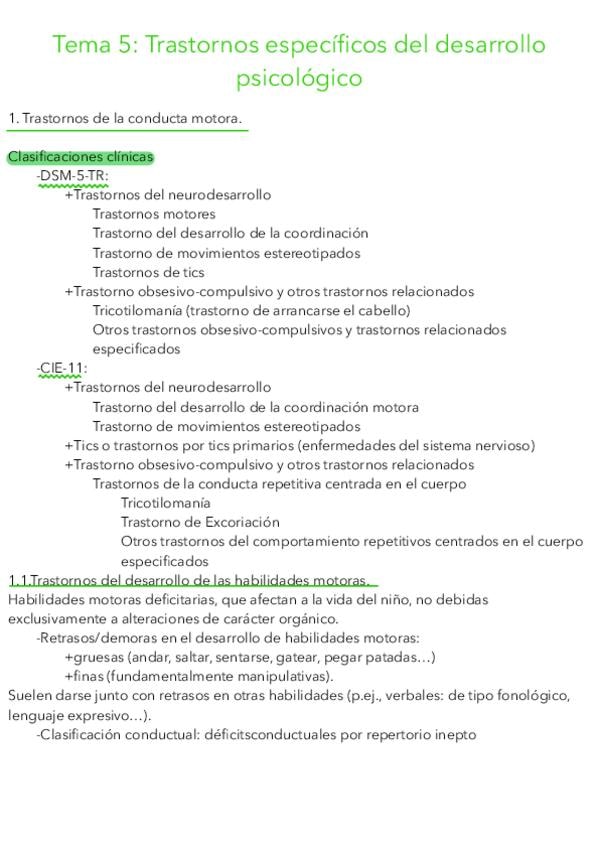 Tema 5: Trastornos específicos del desarrollo psicológico

1. Trastornos de la conducta motora.

Clasificaciones clínicas
-DSM-5-TR:
+Trastornos del neurodesarrollo
Trastornos motores
Trastorno del desarrollo de la coordinación
Trastorno de movimientos estereotipados
Trastornos de tics
+Trastorno obsesivo-compulsivo y otros trastornos relacionados
Tricotilomanía (trastorno de arrancarse el cabello)
Otros trastornos obsesivo-compulsivos y trastornos relacionados especificados
-CIE-11:
+Trastornos del neurodesarrollo
Trastorno del desarrollo de la coordinación motora
Trastorno de movimientos estereotipados
+Tics o trastornos por tics primarios (enfermedades del sistema nervioso)
+Trastorno obsesivo-compulsivo y otros trastornos relacionados
Trastornos de la conducta repetitiva centrada en el cuerpo
Tricotilomanía
Trastorno de Excoriación
Otros trastornos del comportamiento repetitivos centrados en el cuerpo especificados
1.1.Trastornos del desarrollo de las habilidades motoras.
Habilidades motoras deficitarias, que afectan a la vida del niño, no debidas exclusivamente a alteraciones de carácter orgánico.
-Retrasos/demoras en el desarrollo de habilidades motoras:
+gruesas (andar, saltar, sentarse, gatear, pegar patadas…)
+finas (fundamentalmente manipulativas).
Suelen darse junto con retrasos en otras habilidades (p.ej., verbales: de tipo fonológico, lenguaje expresivo…).
-Clasificación conductual: déficitsconductuales por repertorio inepto